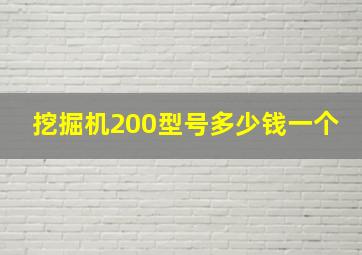 挖掘机200型号多少钱一个